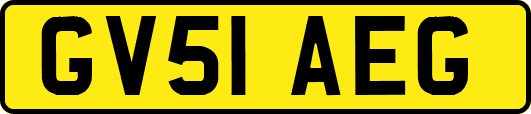 GV51 AEG